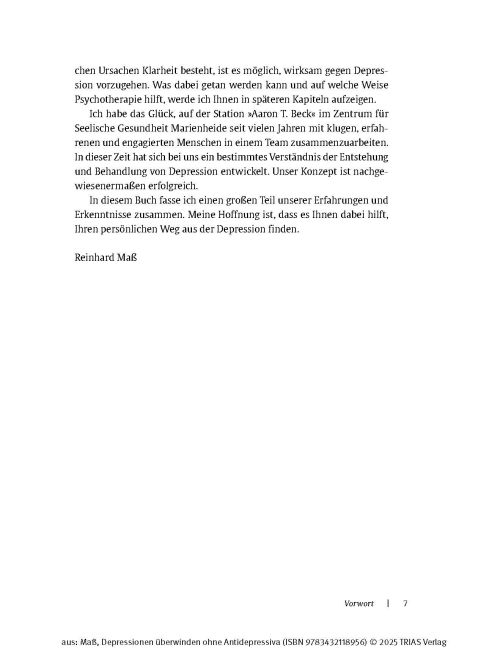 chen Ursachen Klarheit besteht, ist es möglich, wirksam gegen Depression vorzugehen. Was dabei getan werden kann und auf welche Weise Psychotherapie hilft, werde ich Ihnen in späteren Kapiteln aufzeigen.

Ich habe das Glück, auf der Station »Aaron T. Beck« im Zentrum für Seelische Gesundheit Marienheide seit vielen Jahren mit klugen, erfahrenen und engagierten Menschen in einem Team zusammenzuarbeiten. In dieser Zeit hat sich bei uns ein bestimmtes Verständnis der Entstehung und Behandlung von Depression entwickelt. Unser Konzept ist nachgewiesenermaßen erfolgreich.

In diesem Buch fasse ich einen großen Teil unserer Erfahrungen und Erkenntnisse zusammen. Meine Hoffnung ist, dass es Ihnen dabei hilft, Ihren persönlichen Weg aus der Depression finden.

Reinhard Maß

Vorwort | 7

aus: Maß, Depressionen überwinden ohne Antidepressiva (ISBN 9783432118956) © 2025 TRIAS Verlag